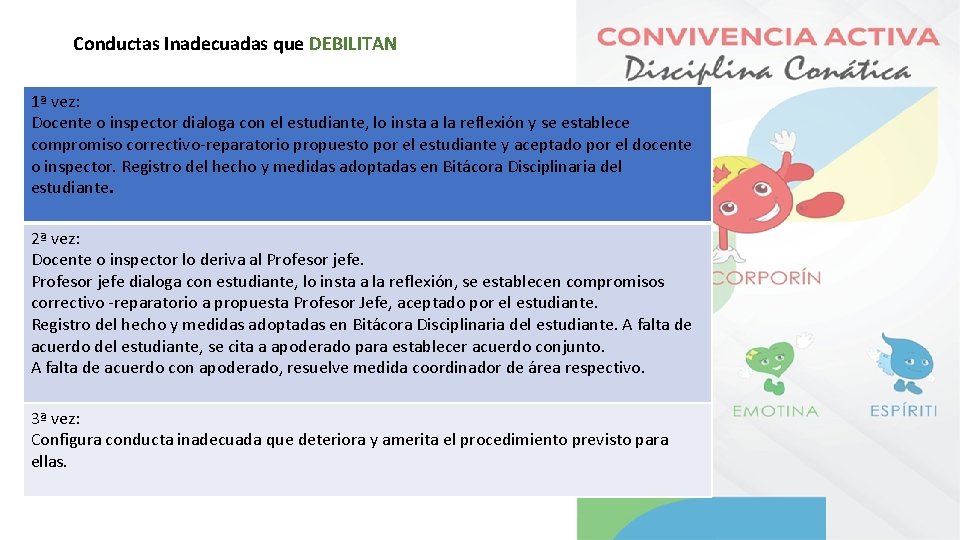 Conductas Inadecuadas que DEBILITAN

CONVIVENCIA ACTIVA
Disciplina Conática

1ª vez:
Docente o inspector dialoga con el estudiante, lo insta a la reflexión y se establece compromiso correctivo-reparatorio propuesto por el estudiante y aceptado por el docente o inspector. Registro del hecho y medidas adoptadas en Bitácora Disciplinaria del estudiante.

2ª vez:
Docente o inspector lo deriva al Profesor jefe.
Profesor jefe dialoga con estudiante, lo insta a la reflexión, se establecen compromisos correctivo -reparatorio a propuesta Profesor Jefe, aceptado por el estudiante.
Registro del hecho y medidas adoptadas en Bitácora Disciplinaria del estudiante. A falta de acuerdo del estudiante, se cita a apoderado para establecer acuerdo conjunto.
A falta de acuerdo con apoderado, resuelve medida coordinador de área respectivo.

3ª vez:
Configura conducta inadecuada que deteriora y amerita el procedimiento previsto para ellas.

CORPORÍN

EMOTINA

ESPÍRITI